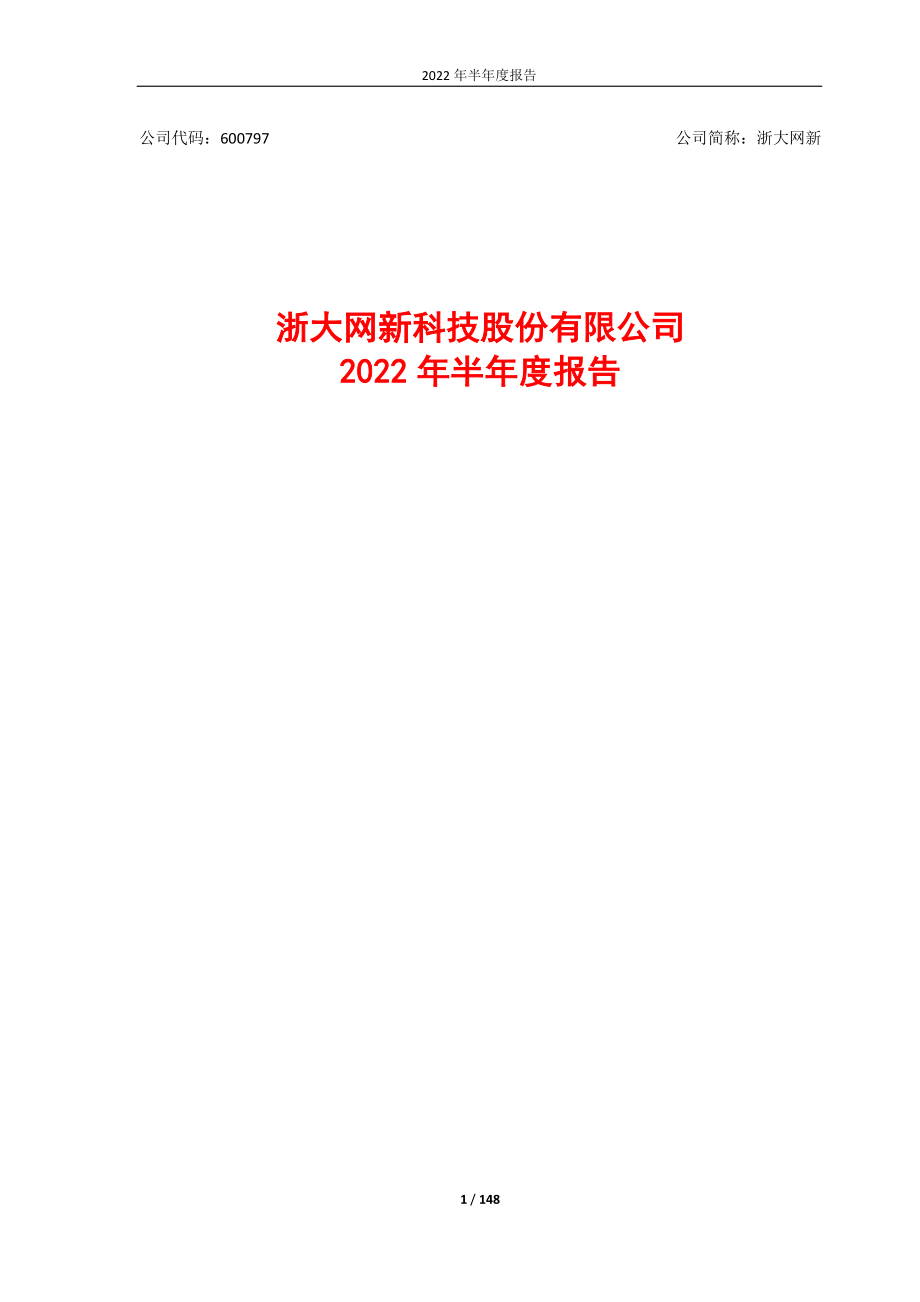 2022 年半年度报告

公司代码：600797

公司简称：浙大网新

浙大网新科技股份有限公司
2022 年半年度报告

1 / 148